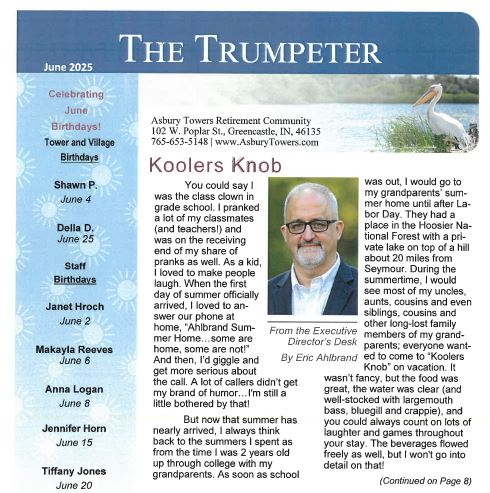 THE TRUMPETER

June 2025

Celebrating June Birthdays!

Tower and Village Birthdays

Shawn P.
June 4

Della D.
June 25

Staff Birthdays

Janet Hroch
June 2

Makayla Reeves
June 6

Anna Logan
June 8

Jennifer Horn
June 15

Tiffany Jones
June 20

Asbury Towers Retirement Community
102 W. Poplar St., Greencastle, IN, 46135
765-653-5148 | www.AsburyTowers.com

Koolers Knob

You could say I was the class clown in grade school. I pranked a lot of my classmates (and teachers!) and was on the receiving end of my share of pranks as well. As a kid, I loved to make people laugh. When the first day of summer officially arrived, I loved to answer our phone at home, "Ahlbrand Summer Home…some are home, some are not!" And then, I'd giggle and get more serious about the call. A lot of callers didn't get my brand of humor…I'm still a little bothered by that!

But now that summer has nearly arrived, I always think back to the summers I spent as from the time I was 2 years old up through college with my grandparents. As soon as school was out, I would go to my grandparents' summer home until after Labor Day. They had a place in the Hoosier National Forest with a private lake on top of a hill about 20 miles from Seymour. During the summertime, I would see most of my uncles, aunts, cousins and even siblings, cousins and other long-lost family members of my grandparents; everyone wanted to come to "Koolers Knob" on vacation. It wasn't fancy, but the food was great, the water was clear (and well-stocked with largemouth bass, bluegill and crappie), and you could always count on lots of laughter and games throughout your stay. The beverages flowed freely as well, but I won't go into detail on that!

From the Executive Director's Desk
By Eric Ahlbrand

(Continued on Page 8)